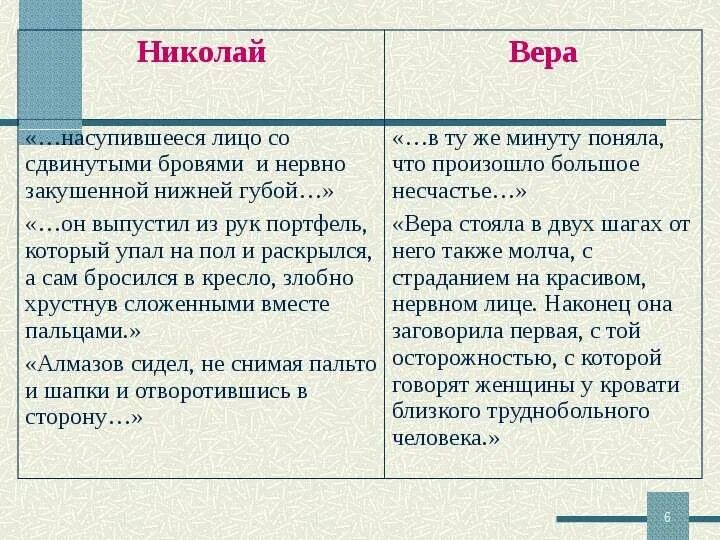 | Николай | Вера |
|---|---|
| «…насупившееся лицо со сдвинутыми бровями и нервно закушенной нижней губой…» «…он выпустил из рук портфель, который упал на пол и раскрылся, а сам бросился в кресло, злобно хрустнув сложенными вместе пальцами.» «Алмазов сидел, не снимая пальто и шапки и отворотившись в сторону…» | «…в ту же минуту поняла, что произошло большое несчастье…» «Вера стояла в двух шагах от него также молча, с страданием на красивом, нервном лице. Наконец она заговорила первая, с той осторожностью, с которой говорят женщины у кровати близкого труднобольного человека.» |

6